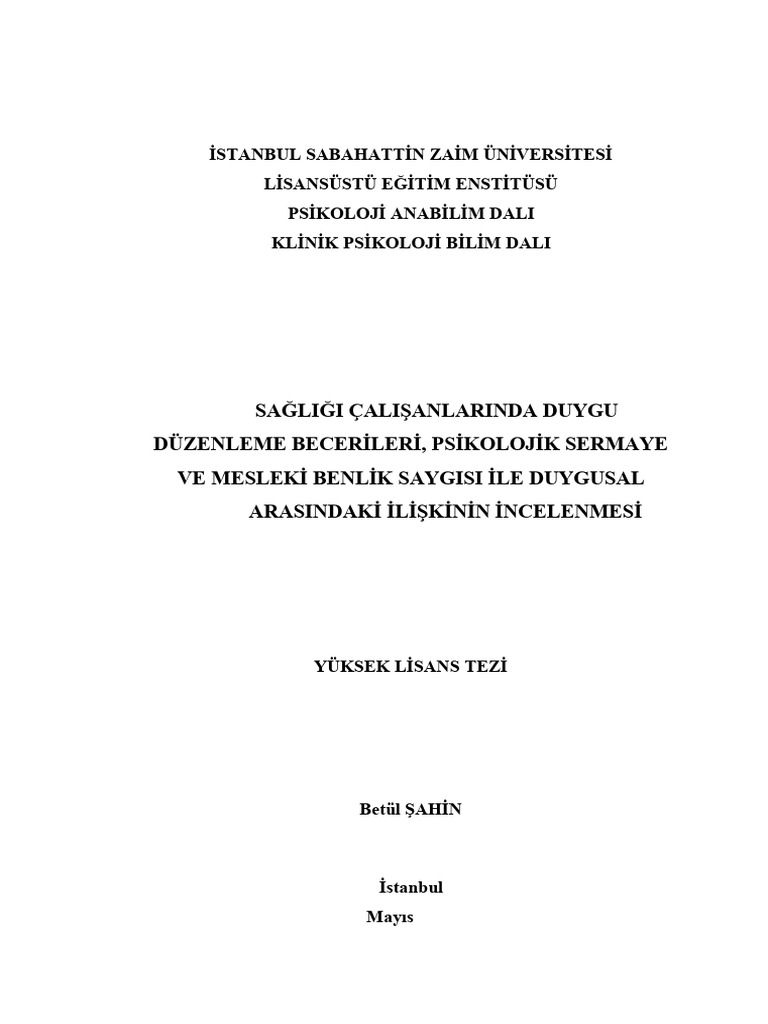 İSTANBUL SABAHATTİN ZAİM ÜNİVERSİTESİ
LİSANSÜSTÜ EĞİTİM ENSTİTÜSÜ
PSİKOLOJİ ANABİLİM DALI
KLİNİK PSİKOLOJİ BİLİM DALI

SAĞLIĞI ÇALIŞANLARINDA DUYGU DÜZENLEME BECERİLERİ, PSİKOLOJİK SERMAYE VE MESLEKİ BENLİK SAYGISI İLE DUYGUSAL ARASINDAKİ İLİŞKİNİN İNCELENMESİ

YÜKSEK LİSANS TEZİ

Betül ŞAHİN

İstanbul
Mayıs